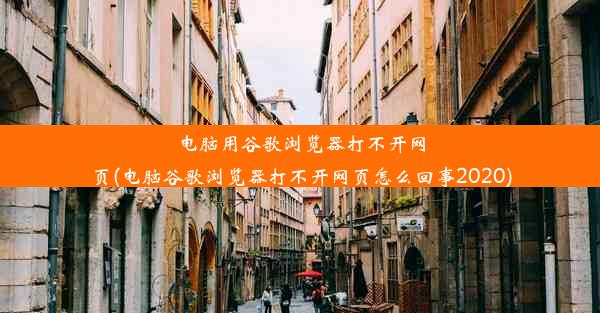 电脑用谷歌浏览器打不开网页(电脑谷歌浏览器打不开网页怎么回事2020)